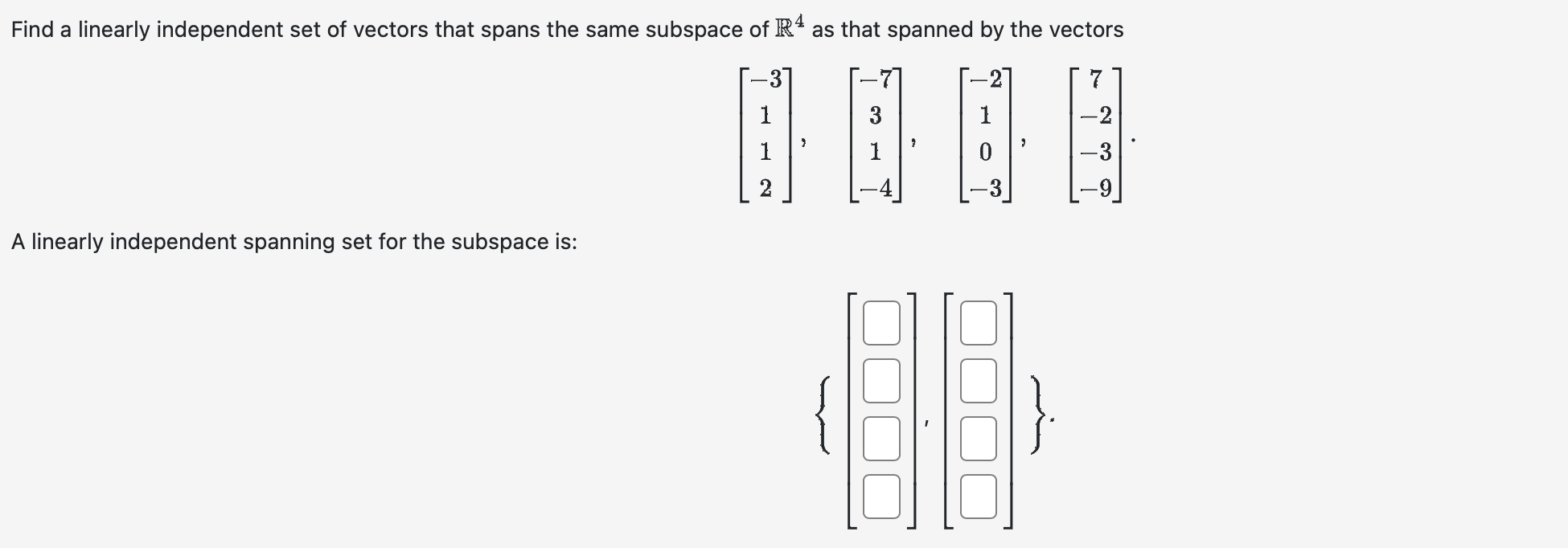 Find a linearly independent set of vectors that spans the same subspace of $\mathbb{R}^4$ as that spanned by the vectors

$\begin{bmatrix} -3 \\ 1 \\ 1 \\ 2 \end{bmatrix}, \begin{bmatrix} -7 \\ 3 \\ 1 \\ -4 \end{bmatrix}, \begin{bmatrix} -2 \\ 1 \\ 0 \\ -3 \end{bmatrix}, \begin{bmatrix} 7 \\ -2 \\ -3 \\ -9 \end{bmatrix}.$

A linearly independent spanning set for the subspace is:

$\left\{ \begin{bmatrix} \square \\ \square \\ \square \\ \square \end{bmatrix}, \begin{bmatrix} \square \\ \square \\ \square \\ \square \end{bmatrix} \right\}.$